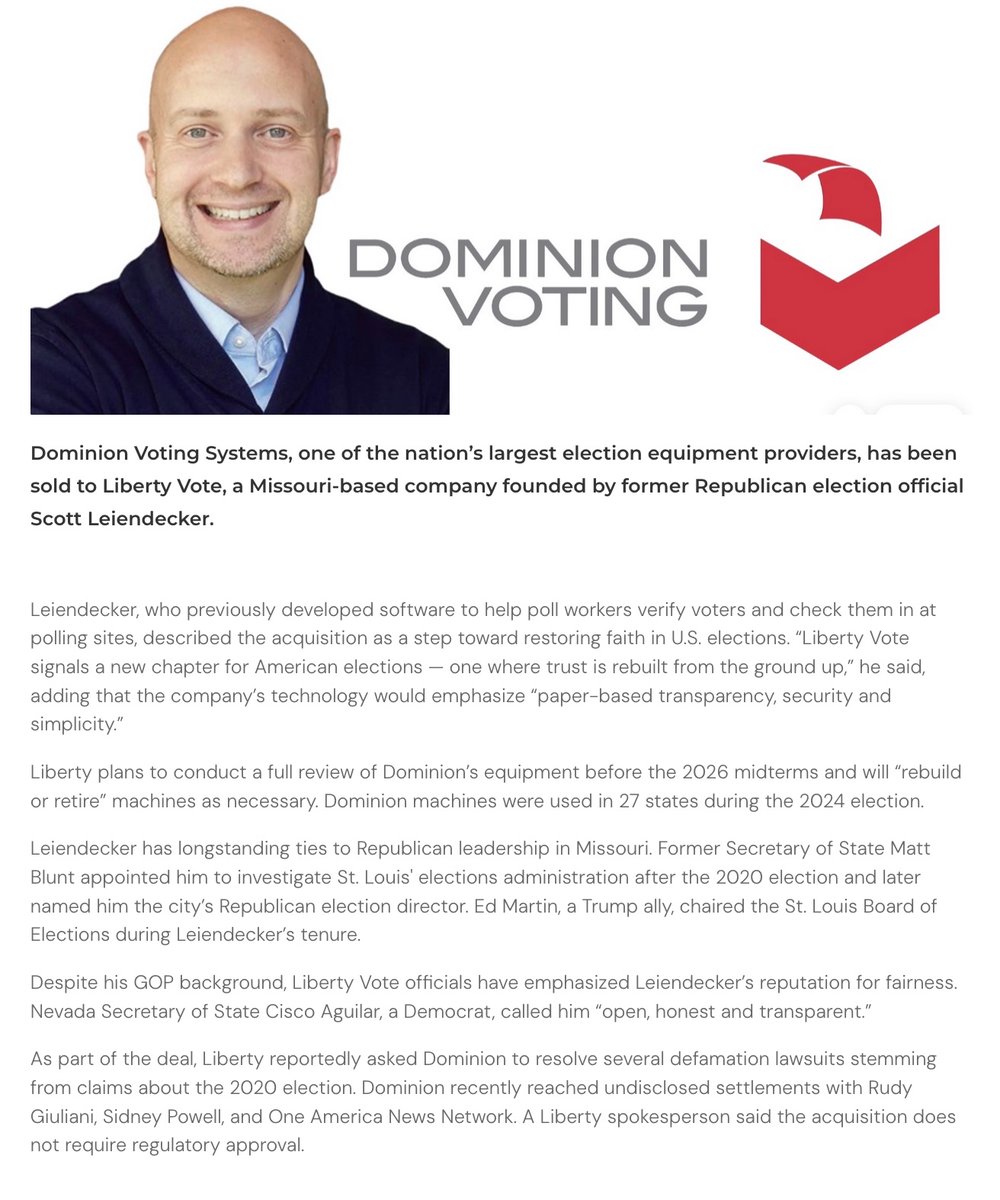 DOMINION VOTING

Dominion Voting Systems, one of the nation's largest election equipment providers, has been sold to Liberty Vote, a Missouri-based company founded by former Republican election official Scott Leiendecker.

Leiendecker, who previously developed software to help poll workers verify voters and check them in at polling sites, described the acquisition as a step toward restoring faith in U.S. elections. "Liberty Vote signals a new chapter for American elections — one where trust is rebuilt from the ground up," he said, adding that the company's technology would emphasize "paper-based transparency, security and simplicity."

Liberty plans to conduct a full review of Dominion's equipment before the 2026 midterms and will "rebuild or retire" machines as necessary. Dominion machines were used in 27 states during the 2024 election.

Leiendecker has longstanding ties to Republican leadership in Missouri. Former Secretary of State Matt Blunt appointed him to investigate St. Louis' elections administration after the 2020 election and later named him the city's Republican election director. Ed Martin, a Trump ally, chaired the St. Louis Board of Elections during Leiendecker's tenure.

Despite his GOP background, Liberty Vote officials have emphasized Leiendecker's reputation for fairness. Nevada Secretary of State Cisco Aguilar, a Democrat, called him "open, honest and transparent."

As part of the deal, Liberty reportedly asked Dominion to resolve several defamation lawsuits stemming from claims about the 2020 election. Dominion recently reached undisclosed settlements with Rudy Giuliani, Sidney Powell, and One America News Network. A Liberty spokesperson said the acquisition does not require regulatory approval.